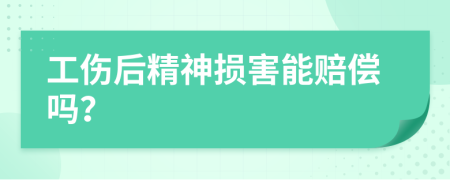 工伤后精神损害能赔偿吗?